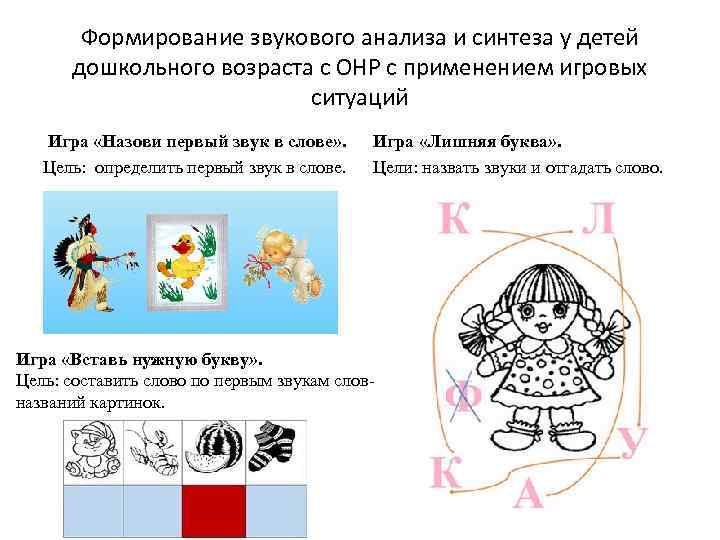 Формирование звукового анализа и синтеза у детей дошкольного возраста с ОНР с применением игровых ситуаций

Игра «Назови первый звук в слове».
Цель: определить первый звук в слове.

Игра «Вставь нужную букву».
Цель: составить слово по первым звукам слов-названий картинок.

Игра «Лишняя буква».
Цели: назвать звуки и отгадать слово.

К
Л
Ф
У
К
А